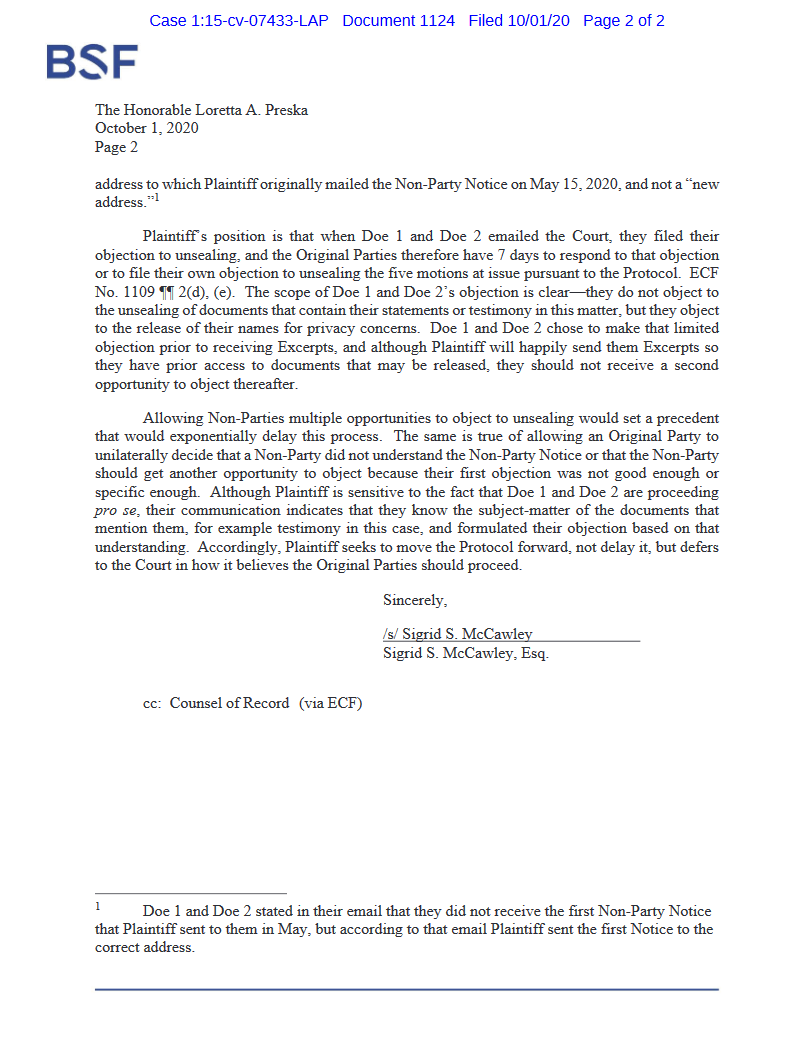 Case 1:15-cv-07433-LAP Document 1124 Filed 10/01/20 Page 2 of 2

BSF

The Honorable Loretta A. Preska
October 1, 2020
Page 2

address to which Plaintiff originally mailed the Non-Party Notice on May 15, 2020, and not a "new address."$^1$

Plaintiff's position is that when Doe 1 and Doe 2 emailed the Court, they filed their objection to unsealing, and the Original Parties therefore have 7 days to respond to that objection or to file their own objection to unsealing the five motions at issue pursuant to the Protocol. ECF No. 1109 ¶¶ 2(d), (e). The scope of Doe 1 and Doe 2's objection is clear—they do not object to the unsealing of documents that contain their statements or testimony in this matter, but they object to the release of their names for privacy concerns. Doe 1 and Doe 2 chose to make that limited objection prior to receiving Excerpts, and although Plaintiff will happily send them Excerpts so they have prior access to documents that may be released, they should not receive a second opportunity to object thereafter.

Allowing Non-Parties multiple opportunities to object to unsealing would set a precedent that would exponentially delay this process. The same is true of allowing an Original Party to unilaterally decide that a Non-Party did not understand the Non-Party Notice or that the Non-Party should get another opportunity to object because their first objection was not good enough or specific enough. Although Plaintiff is sensitive to the fact that Doe 1 and Doe 2 are proceeding pro se, their communication indicates that they know the subject-matter of the documents that mention them, for example testimony in this case, and formulated their objection based on that understanding. Accordingly, Plaintiff seeks to move the Protocol forward, not delay it, but defers to the Court in how it believes the Original Parties should proceed.

Sincerely,

/s/ Sigrid S. McCawley
Sigrid S. McCawley, Esq.

cc: Counsel of Record (via ECF)

$^1$ Doe 1 and Doe 2 stated in their email that they did not receive the first Non-Party Notice that Plaintiff sent to them in May, but according to that email Plaintiff sent the first Notice to the correct address.